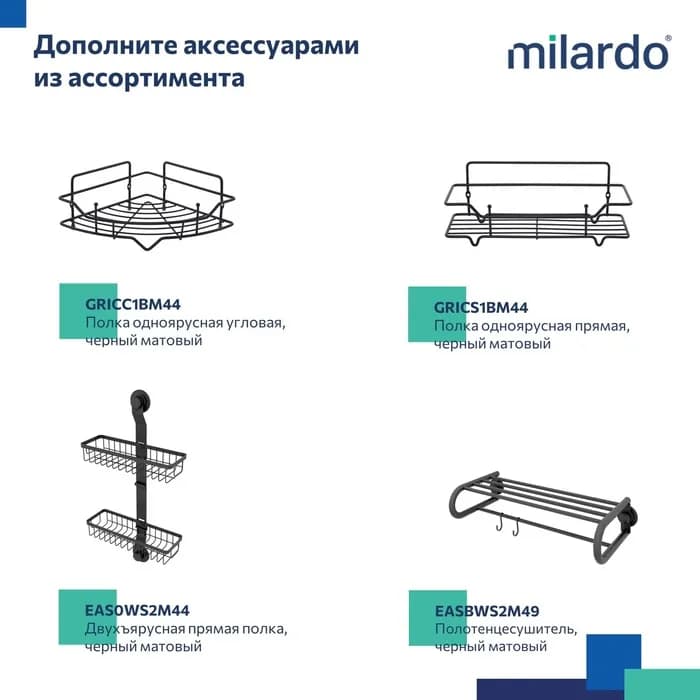 Дополните аксессуарами из ассортимента

milardo®

GRICC1BM44
Полка одноярусная угловая, черный матовый

GRICS1BM44
Полка одноярусная прямая, черный матовый

EAS0WS2M44
Двухъярусная прямая полка, черный матовый

EASBWS2M49
Полотенцесушитель, черный матовый